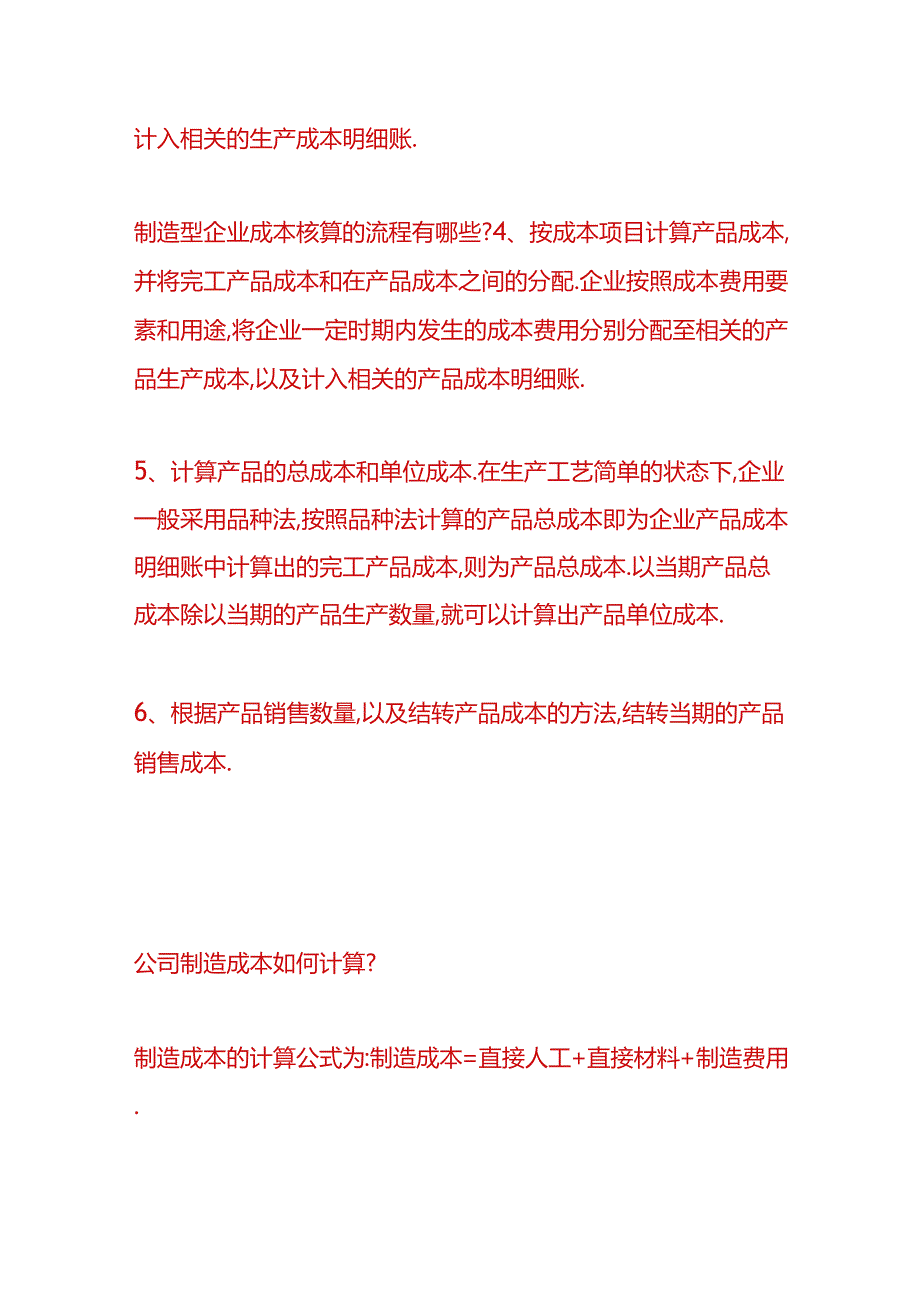 计入相关的生产成本明细账.

制造型企业成本核算的流程有哪些?4、按成本项目计算产品成本,并将完工产品成本和在产品成本之间的分配.企业按照成本费用要素和用途,将企业一定时期内发生的成本费用分别分配至相关的产品生产成本,以及计入相关的产品成本明细账.

5、计算产品的总成本和单位成本.在生产工艺简单的状态下,企业一般采用品种法,按照品种法计算的产品总成本即为企业产品成本明细账中计算出的完工产品成本,则为产品总成本.以当期产品总成本除以当期的产品生产数量,就可以计算出产品单位成本.

6、根据产品销售数量,以及结转产品成本的方法,结转当期的产品销售成本.

公司制造成本如何计算?

制造成本的计算公式为:制造成本=直接人工+直接材料+制造费用.